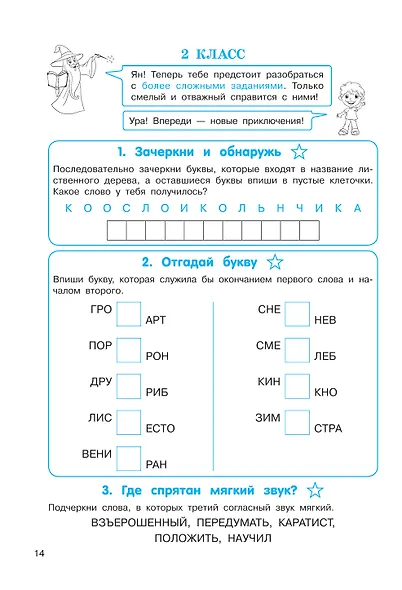 2 КЛАСС

Ян! Теперь тебе предстоит разобраться с более сложными заданиями. Только смелый и отважный справится с ними!

Ура! Впереди — новые приключения!

1. Зачеркни и обнаружь

Последовательно зачеркни буквы, которые входят в название лиственного дерева, а оставшиеся буквы впиши в пустые клеточки. Какое слово у тебя получилось?

К О О С Л О И К О Л Ь Н Ч И К А

2. Отгадай букву

Впиши букву, которая служила бы окончанием первого слова и началом второго.

ГРО АРТ
ПОР РОН
ДРУ РИБ
ЛИС ЕСТО
ВЕНИ РАН

СНЕ НЕВ
СМЕ ЛЕБ
КИН КНО
ЗИМ СТРА

3. Где спрятан мягкий звук?

Подчеркни слова, в которых третий согласный звук мягкий.
ВЗЪЕРОШЕННЫЙ, ПЕРЕДУМАТЬ, КАРАТИСТ, ПОЛОЖИТЬ, НАУЧИЛ

14